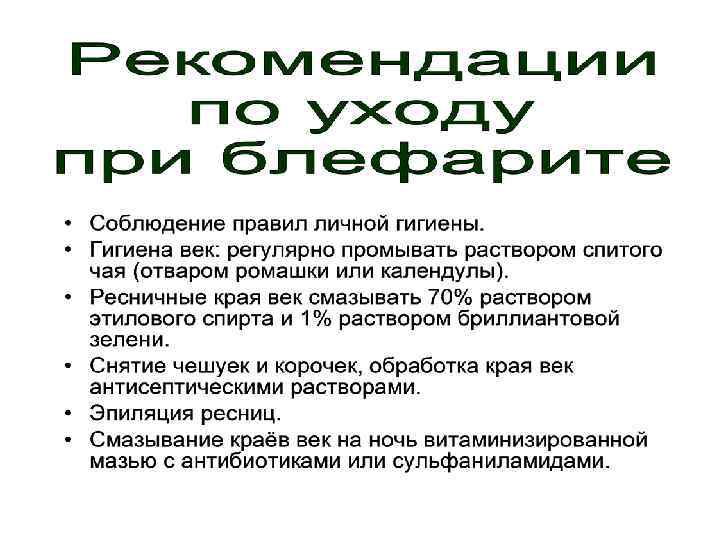 Рекомендации по уходу при блефарите

• Соблюдение правил личной гигиены.
• Гигиена век: регулярно промывать раствором спитого чая (отваром ромашки или календулы).
• Ресничные края век смазывать 70% раствором этилового спирта и 1% раствором бриллиантовой зелени.
• Снятие чешуек и корочек, обработка края век антисептическими растворами.
• Эпиляция ресниц.
• Смазывание краёв век на ночь витаминизированной мазью с антибиотиками или сульфаниламидами.